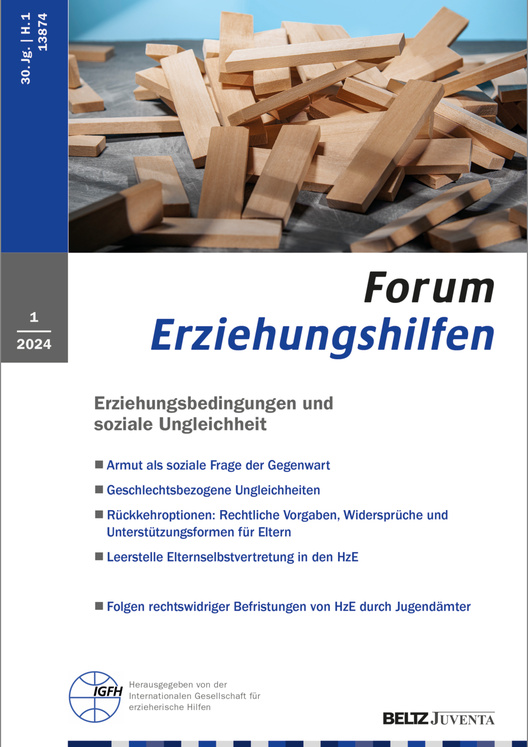 30. Jg. | H. 1
13874

1
2024

Forum
Erziehungshilfen

Erziehungsbedingungen und soziale Ungleichheit

■ Armut als soziale Frage der Gegenwart

■ Geschlechtsbezogene Ungleichheiten

■ Rückkehroptionen: Rechtliche Vorgaben, Widersprüche und Unterstützungsformen für Eltern

■ Leerstelle Elternselbstvertretung in den HzE

■ Folgen rechtswidriger Befristungen von HzE durch Jugendämter

IGFH

Herausgegeben von der Internationalen Gesellschaft für erzieherische Hilfen

BELTZ JUVENTA